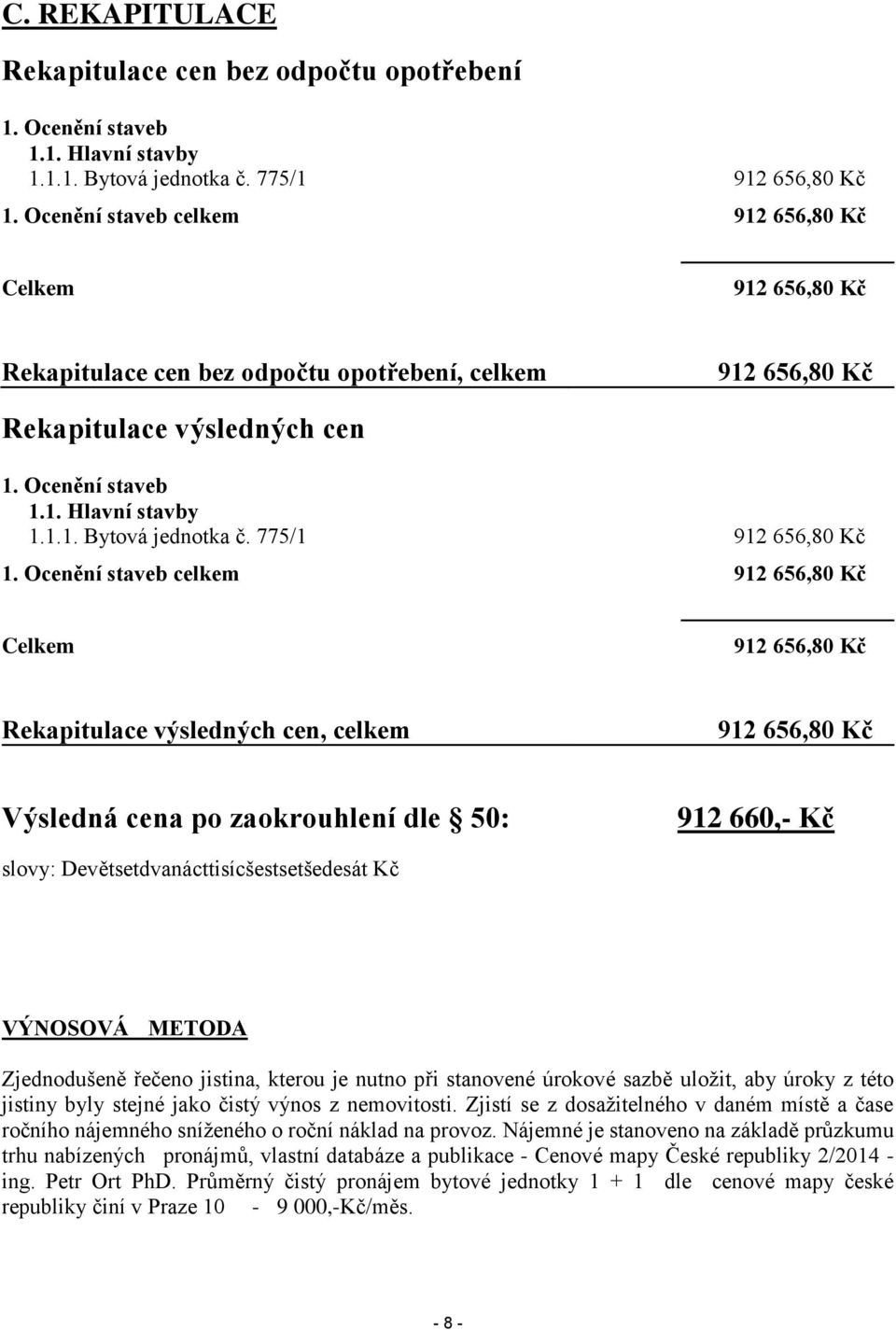 C. REKAPITULACE

Rekapitulace cen bez odpočtu opotřebení

1. Ocenění staveb
1.1. Hlavní stavby
1.1.1. Bytová jednotka č. 775/1 912 656,80 Kč
1. Ocenění staveb celkem 912 656,80 Kč

Celkem 912 656,80 Kč

Rekapitulace cen bez odpočtu opotřebení, celkem 912 656,80 Kč

Rekapitulace výsledných cen

1. Ocenění staveb
1.1. Hlavní stavby
1.1.1. Bytová jednotka č. 775/1 912 656,80 Kč
1. Ocenění staveb celkem 912 656,80 Kč

Celkem 912 656,80 Kč

Rekapitulace výsledných cen, celkem 912 656,80 Kč

Výsledná cena po zaokrouhlení dle § 50: 912 660,- Kč

slovy: Devětsetdvanácttisícšestsetšedesát Kč

VÝNOSOVÁ METODA

Zjednodušeně řečeno jistina, kterou je nutno při stanovené úrokové sazbě uložit, aby úroky z této jistiny byly stejné jako čistý výnos z nemovitosti. Zjistí se z dosažitelného v daném místě a čase ročního nájemného sníženého o roční náklad na provoz. Nájemné je stanoveno na základě průzkumu trhu nabízených pronájmů, vlastní databáze a publikace - Cenové mapy České republiky 2/2014 - ing. Petr Ort PhD. Průměrný čistý pronájem bytové jednotky 1 + 1 dle cenové mapy české republiky činí v Praze 10 - 9 000,-Kč/měs.

- 8 -